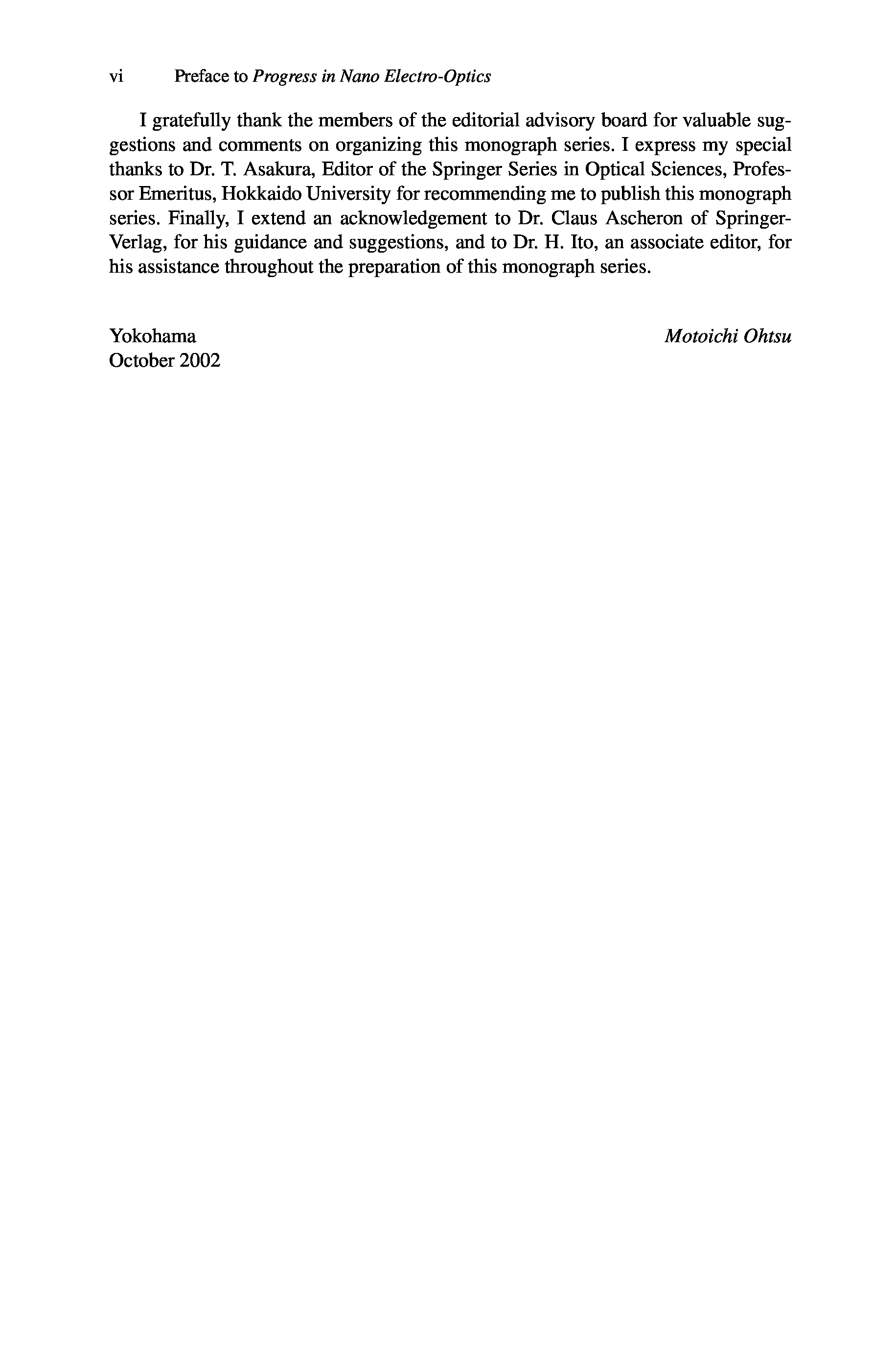 vi Preface to Progress in Nano Electro-Optics

I gratefully thank the members of the editorial advisory board for valuable suggestions and comments on organizing this monograph series. I express my special thanks to Dr. T. Asakura, Editor of the Springer Series in Optical Sciences, Professor Emeritus, Hokkaido University for recommending me to publish this monograph series. Finally, I extend an acknowledgement to Dr. Claus Ascheron of Springer-Verlag, for his guidance and suggestions, and to Dr. H. Ito, an associate editor, for his assistance throughout the preparation of this monograph series.

Yokohama
October 2002

Motoichi Ohtsu